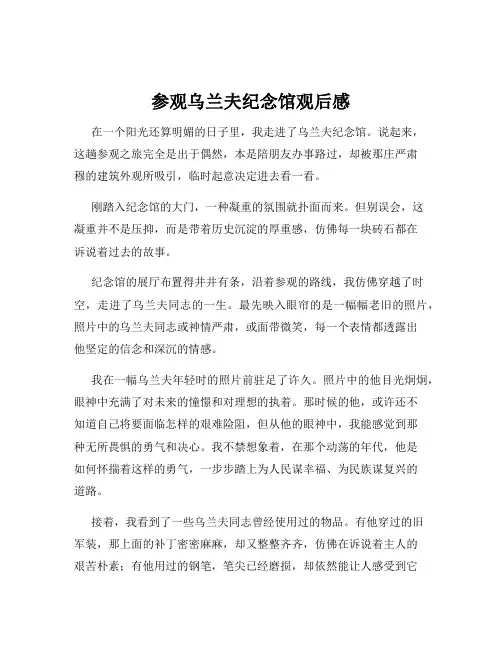 参观乌兰夫纪念馆观后感

在一个阳光还算明媚的日子里，我走进了乌兰夫纪念馆。说起来，这趟参观之旅完全是出于偶然，本是陪朋友办事路过，却被那庄严肃穆的建筑外观所吸引，临时起意决定进去看一看。

刚踏入纪念馆的大门，一种凝重的氛围就扑面而来。但别误会，这凝重并不是压抑，而是带着历史沉淀的厚重感，仿佛每一块砖石都在诉说着过去的故事。

纪念馆的展厅布置得井井有条，沿着参观的路线，我仿佛穿越了时空，走进了乌兰夫同志的一生。最先映入眼帘的是一幅幅老旧的照片，照片中的乌兰夫同志或神情严肃，或面带微笑，每一个表情都透露出他坚定的信念和深沉的情感。

我在一幅乌兰夫年轻时的照片前驻足了许久。照片中的他目光炯炯，眼神中充满了对未来的憧憬和对理想的执着。那时候的他，或许还不知道自己将要面临怎样的艰难险阻，但从他的眼神中，我能感觉到那种无所畏惧的勇气和决心。我不禁想象着，在那个动荡的年代，他是如何怀揣着这样的勇气，一步步踏上为人民谋幸福、为民族谋复兴的道路。

接着，我看到了一些乌兰夫同志曾经使用过的物品。有他穿过的旧军装，那上面的补丁密密麻麻，却又整整齐齐，仿佛在诉说着主人的艰苦朴素；有他用过的钢笔，笔尖已经磨损，却依然能让人感受到它